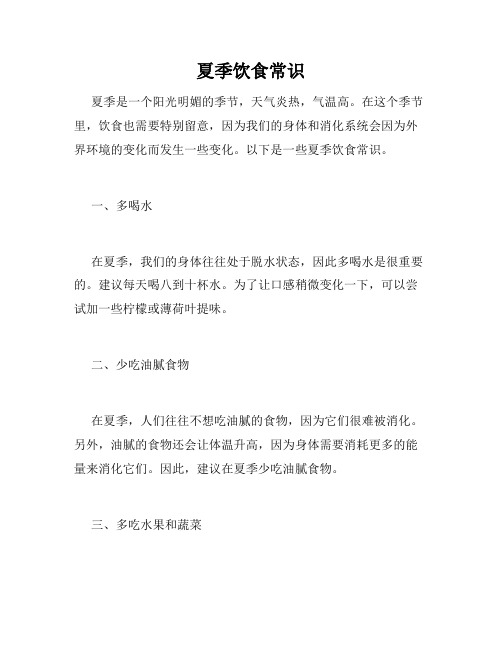 夏季饮食常识

夏季是一个阳光明媚的季节，天气炎热，气温高。在这个季节里，饮食也需要特别留意，因为我们的身体和消化系统会因为外界环境的变化而发生一些变化。以下是一些夏季饮食常识。

一、多喝水

在夏季，我们的身体往往处于脱水状态，因此多喝水是很重要的。建议每天喝八到十杯水。为了让口感稍微变化一下，可以尝试加一些柠檬或薄荷叶提味。

二、少吃油腻食物

在夏季，人们往往不想吃油腻的食物，因为它们很难被消化。另外，油腻的食物还会让体温升高，因为身体需要消耗更多的能量来消化它们。因此，建议在夏季少吃油腻食物。

三、多吃水果和蔬菜